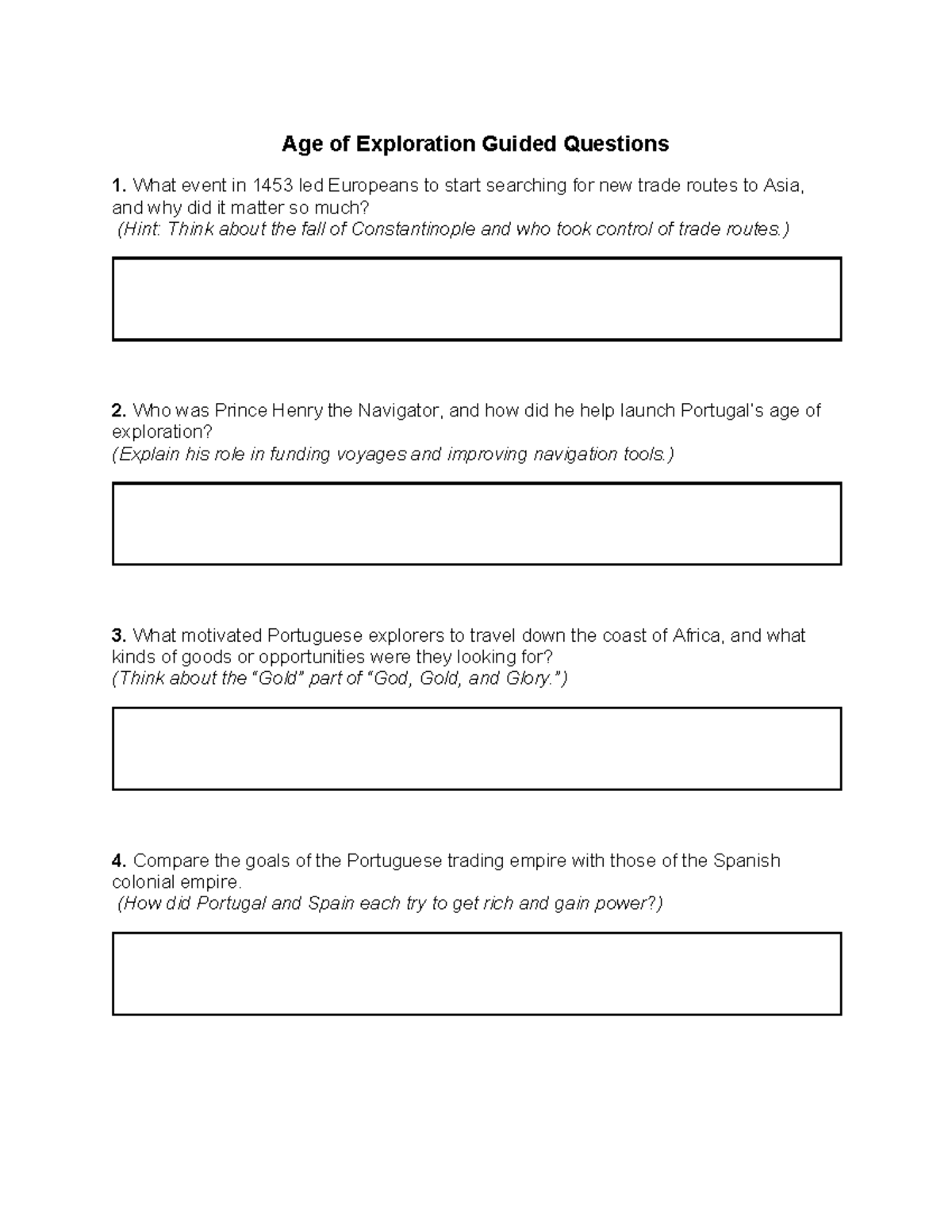 Age of Exploration Guided Questions

1. What event in 1453 led Europeans to start searching for new trade routes to Asia, and why did it matter so much?
(Hint: Think about the fall of Constantinople and who took control of trade routes.)

2. Who was Prince Henry the Navigator, and how did he help launch Portugal's age of exploration?
(Explain his role in funding voyages and improving navigation tools.)

3. What motivated Portuguese explorers to travel down the coast of Africa, and what kinds of goods or opportunities were they looking for?
(Think about the "Gold" part of "God, Gold, and Glory.")

4. Compare the goals of the Portuguese trading empire with those of the Spanish colonial empire.
(How did Portugal and Spain each try to get rich and gain power?)